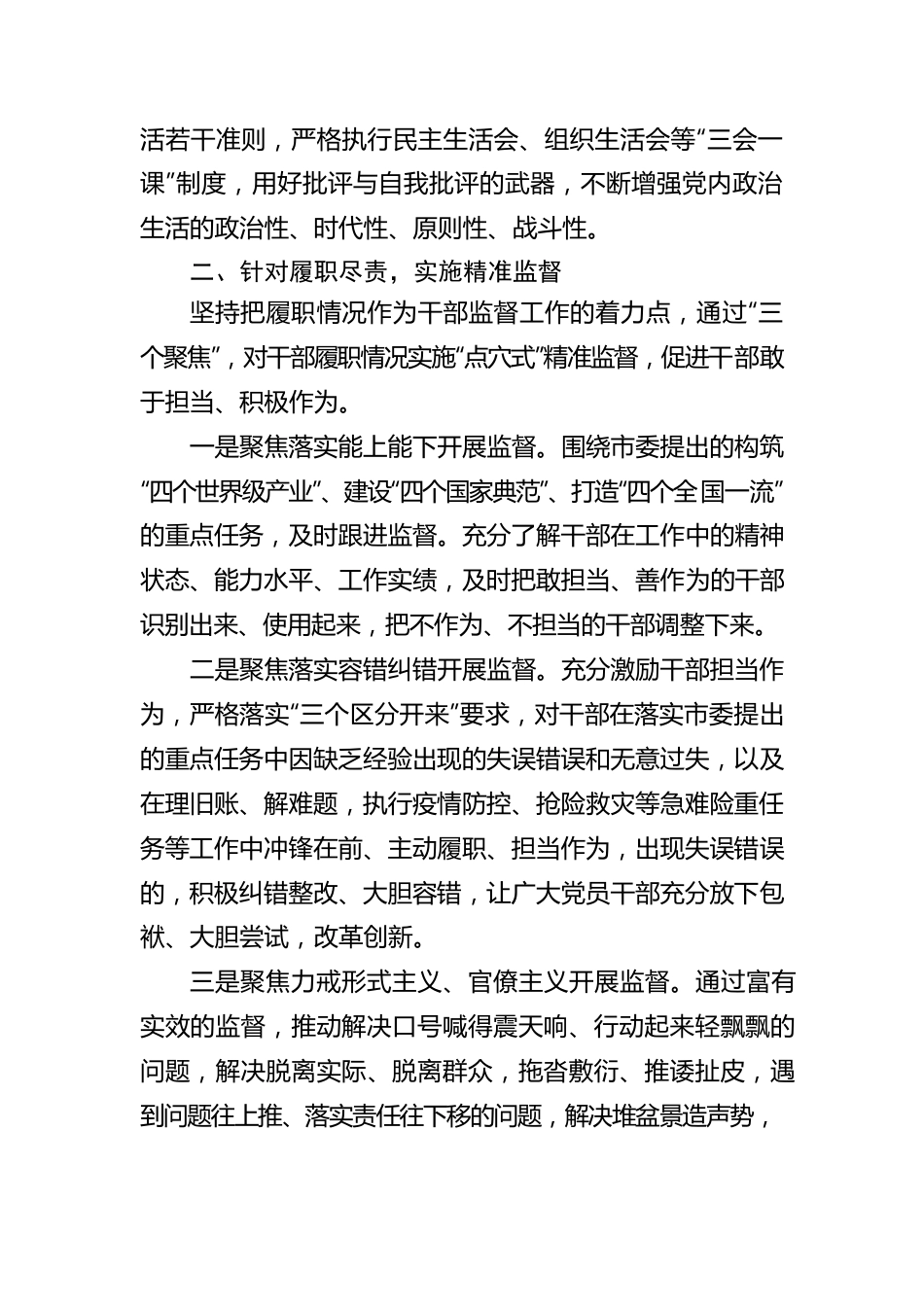 活若干准则，严格执行民主生活会、组织生活会等“三会一课”制度，用好批评与自我批评的武器，不断增强党内政治生活的政治性、时代性、原则性、战斗性。

二、针对履职尽责，实施精准监督

坚持把履职情况作为干部监督工作的着力点，通过“三个聚焦”，对干部履职情况实施“点穴式”精准监督，促进干部敢于担当、积极作为。

一是聚焦落实能上能下开展监督。围绕市委提出的构筑“四个世界级产业”、建设“四个国家典范”、打造“四个全国一流”的重点任务，及时跟进监督。充分了解干部在工作中的精神状态、能力水平、工作实绩，及时把敢担当、善作为的干部识别出来、使用起来，把不作为、不担当的干部调整下来。

二是聚焦落实容错纠错开展监督。充分激励干部担当作为，严格落实“三个区分开来”要求，对干部在落实市委提出的重点任务中因缺乏经验出现的失误错误和无意过失，以及在理旧账、解难题，执行疫情防控、抢险救灾等急难险重任务等工作中冲锋在前、主动履职、担当作为，出现失误错误的，积极纠错整改、大胆容错，让广大党员干部充分放下包袱、大胆尝试，改革创新。

三是聚焦力戒形式主义、官僚主义开展监督。通过富有实效的监督，推动解决口号喊得震天响、行动起来轻飘飘的问题，解决脱离实际、脱离群众，拖沓敷衍、推诿扯皮，遇到问题往上推、落实责任往下移的问题，解决堆盆景造声势，